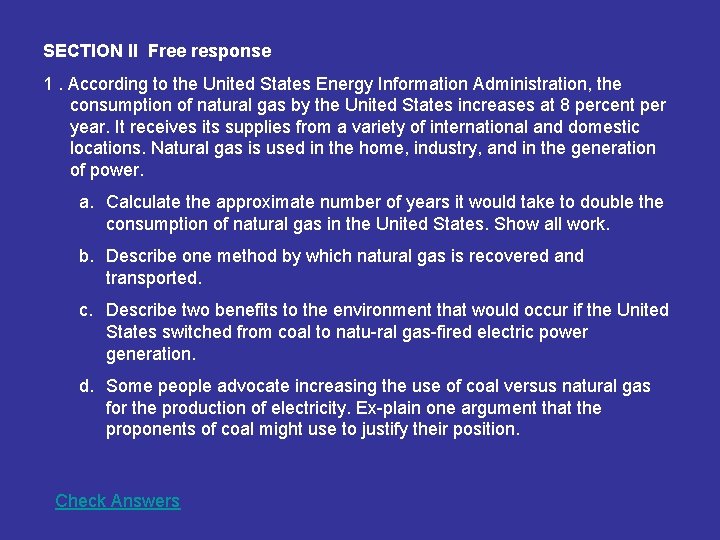 SECTION II Free response

1 . According to the United States Energy Information Administration, the consumption of natural gas by the United States increases at 8 percent per year. It receives its supplies from a variety of international and domestic locations. Natural gas is used in the home, industry, and in the generation of power.

a. Calculate the approximate number of years it would take to double the consumption of natural gas in the United States. Show all work.

b. Describe one method by which natural gas is recovered and transported.

c. Describe two benefits to the environment that would occur if the United States switched from coal to natu-ral gas-fired electric power generation.

d. Some people advocate increasing the use of coal versus natural gas for the production of electricity. Ex-plain one argument that the proponents of coal might use to justify their position.

Check Answers